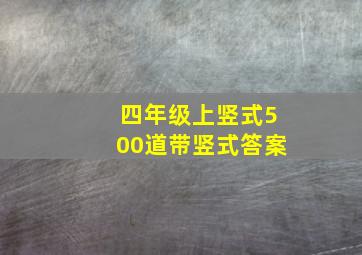 四年级上竖式500道带竖式答案